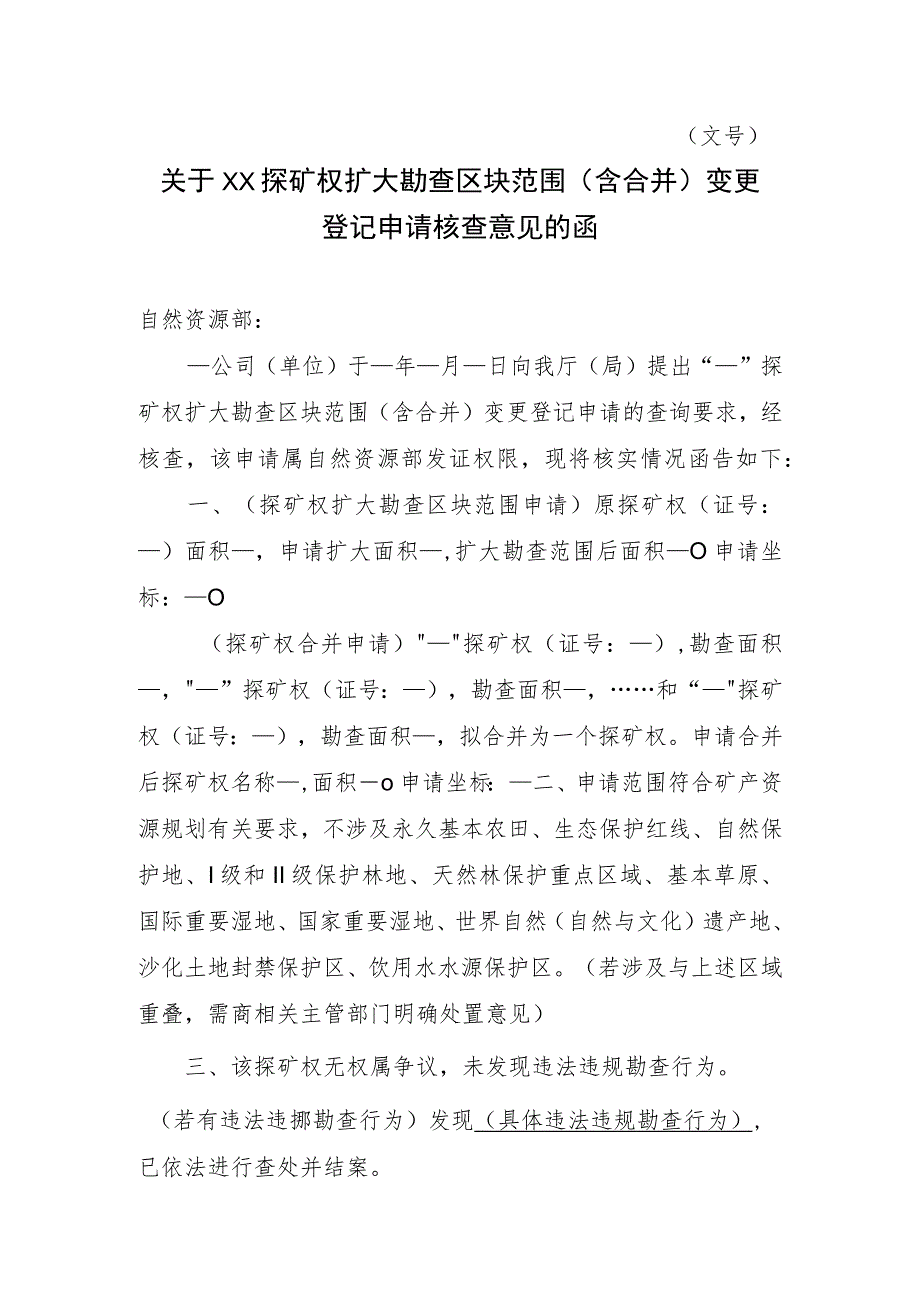 （文号）

关于XX探矿权扩大勘查区块范围（含合并）变更登记申请核查意见的函

自然资源部：

—公司（单位）于—年—月—日向我厅（局）提出“—”探矿权扩大勘查区块范围（含合并）变更登记申请的查询要求，经核查，该申请属自然资源部发证权限，现将核实情况函告如下：

一、（探矿权扩大勘查区块范围申请）原探矿权（证号：—）面积—，申请扩大面积—，扩大勘查范围后面积—O申请坐标：—O

（探矿权合并申请）"—"探矿权（证号：—），勘查面积—，"—”探矿权（证号：—），勘查面积—，……和“—"探矿权（证号：—），勘查面积—，拟合并为一个探矿权。申请合并后探矿权名称—，面积—o申请坐标：—二、申请范围符合矿产资源规划有关要求，不涉及永久基本农田、生态保护红线、自然保护地、I级和II级保护林地、天然林保护重点区域、基本草原、国际重要湿地、国家重要湿地、世界自然（自然与文化）遗产地、沙化土地封禁保护区、饮用水水源保护区。（若涉及与上述区域重叠，需商相关主管部门明确处置意见）

三、该探矿权无权属争议，未发现违法违规勘查行为。

（若有违法违挪勘查行为）发现（具体违法违规勘查行为），已依法进行查处并结案。